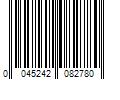 0 045242 082780